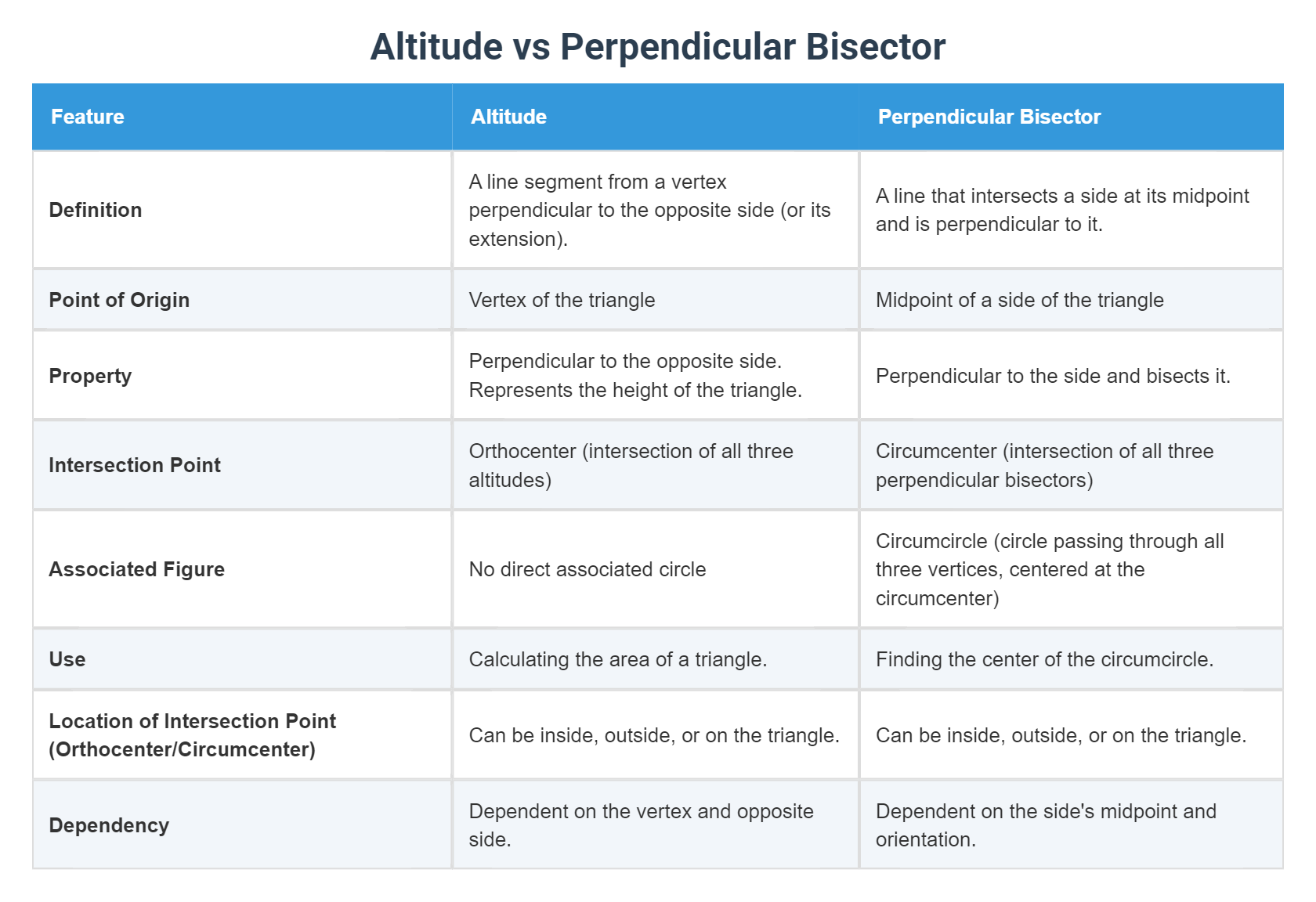 Altitude vs Perpendicular Bisector

| Feature | Altitude | Perpendicular Bisector |
|---|---|---|
| Definition | A line segment from a vertex perpendicular to the opposite side (or its extension). | A line that intersects a side at its midpoint and is perpendicular to it. |
| Point of Origin | Vertex of the triangle | Midpoint of a side of the triangle |
| Property | Perpendicular to the opposite side. Represents the height of the triangle. | Perpendicular to the side and bisects it. |
| Intersection Point | Orthocenter (intersection of all three altitudes) | Circumcenter (intersection of all three perpendicular bisectors) |
| Associated Figure | No direct associated circle | Circumcircle (circle passing through all three vertices, centered at the circumcenter) |
| Use | Calculating the area of a triangle. | Finding the center of the circumcircle. |
| Location of Intersection Point (Orthocenter/Circumcenter) | Can be inside, outside, or on the triangle. | Can be inside, outside, or on the triangle. |
| Dependency | Dependent on the vertex and opposite side. | Dependent on the side's midpoint and orientation. |